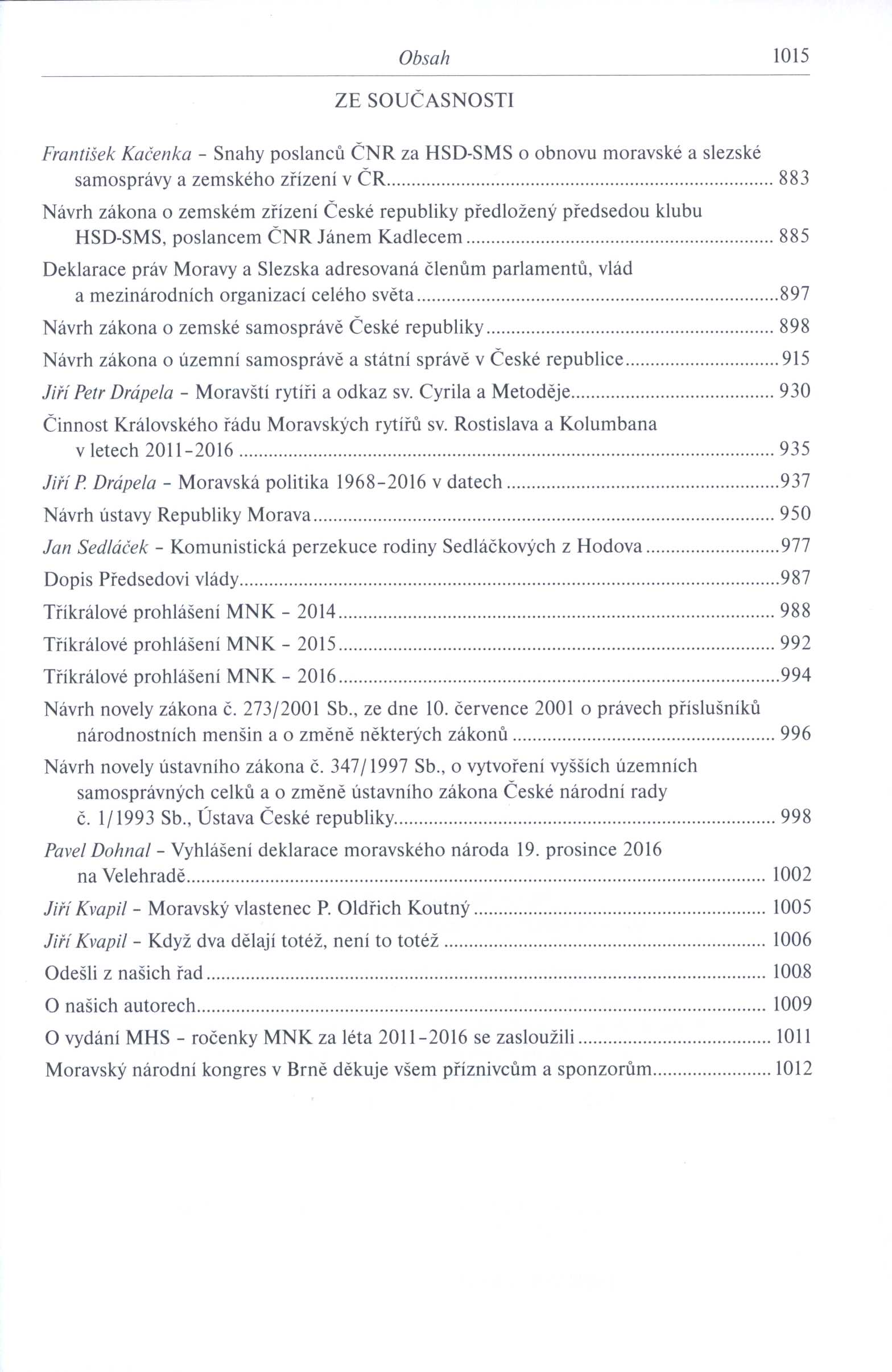 Obsah 1015

ZE SOUČASNOSTI

František Kačenka - Snahy poslanců ČNR za HSD-SMS o obnovu moravské a slezské samosprávy a zemského zřízení v ČR ........ 883

Návrh zákona o zemském zřízení České republiky předložený předsedou klubu HSD-SMS, poslancem ČNR Jánem Kadlecem ........ 885

Deklarace práv Moravy a Slezska adresovaná členům parlamentů, vlád a mezinárodních organizací celého světa ........ 897

Návrh zákona o zemské samosprávě České republiky ........ 898

Návrh zákona o územní samosprávě a státní správě v České republice ........ 915

Jiří Petr Drápela - Moravští rytíři a odkaz sv. Cyrila a Metoděje ........ 930

Činnost Královského řádu Moravských rytířů sv. Rostislava a Kolumbana v letech 2011-2016 ........ 935

Jiří P. Drápela - Moravská politika 1968-2016 v datech ........ 937

Návrh ústavy Republiky Morava ........ 950

Jan Sedláček - Komunistická perzekuce rodiny Sedláčkových z Hodova ........ 977

Dopis Předsedovi vlády ........ 987

Tříkrálové prohlášení MNK - 2014 ........ 988

Tříkrálové prohlášení MNK - 2015 ........ 992

Tříkrálové prohlášení MNK - 2016 ........ 994

Návrh novely zákona č. 273/2001 Sb., ze dne 10. července 2001 o právech příslušníků národnostních menšin a o změně některých zákonů ........ 996

Návrh novely ústavního zákona č. 347/1997 Sb., o vytvoření vyšších územních samosprávných celků a o změně ústavního zákona České národní rady č. 1/1993 Sb., Ústava České republiky ........ 998

Pavel Dohnal - Vyhlášení deklarace moravského národa 19. prosince 2016 na Velehradě ........ 1002

Jiří Kvapil - Moravský vlastenec P. Oldřich Koutný ........ 1005

Jiří Kvapil - Když dva dělají totéž, není to totéž ........ 1006

Odešli z našich řad ........ 1008

O našich autorech ........ 1009

O vydání MHS - ročenky MNK za léta 2011-2016 se zasloužili ........ 1011

Moravský národní kongres v Brně děkuje všem příznivcům a sponzorům ........ 1012